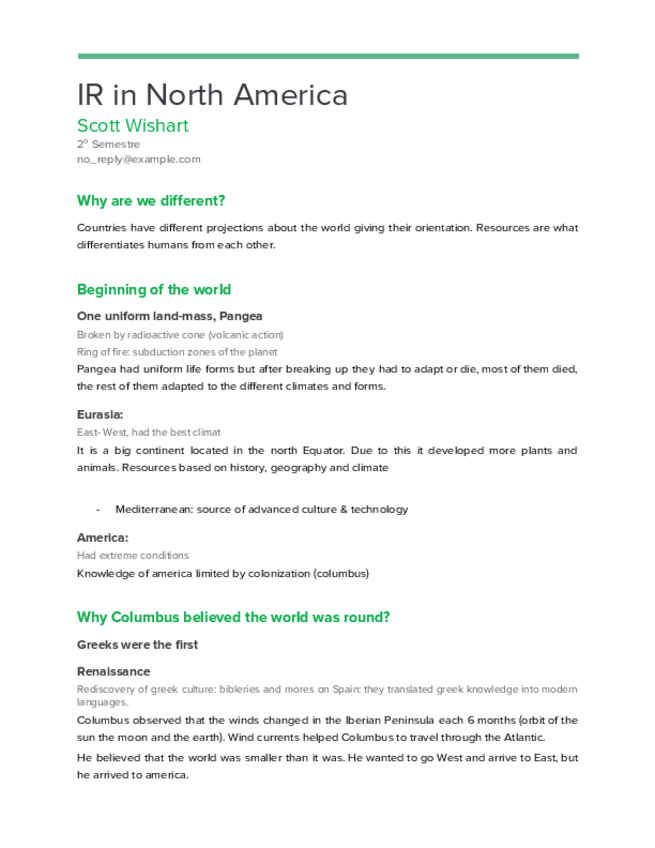 IR in North America

Scott Wishart

2º Semestre

no_reply@example.com

Why are we different?

Countries have different projections about the world giving their orientation. Resources are what differentiates humans from each other.

Beginning of the world

One uniform land-mass, Pangea

Broken by radioactive cone (volcanic action)

Ring of fire: subduction zones of the planet

Pangea had uniform life forms but after breaking up they had to adapt or die, most of them died, the rest of them adapted to the different climates and forms.

Eurasia:

East-West, had the best climat

It is a big continent located in the north Equator. Due to this it developed more plants and animals. Resources based on history, geography and climate

- Mediterranean: source of advanced culture & technology

America:

Had extreme conditions

Knowledge of america limited by colonization (columbus)

Why Columbus believed the world was round?

Greeks were the first

Renaissance

Rediscovery of greek culture: bibleries and mores on Spain: they translated greek knowledge into modern languages.

Columbus observed that the winds changed in the Iberian Peninsula each 6 months (orbit of the sun the moon and the earth). Wind currents helped Columbus to travel through the Atlantic.

He believed that the world was smaller than it was. He wanted to go West and arrive to East, but he arrived to america.